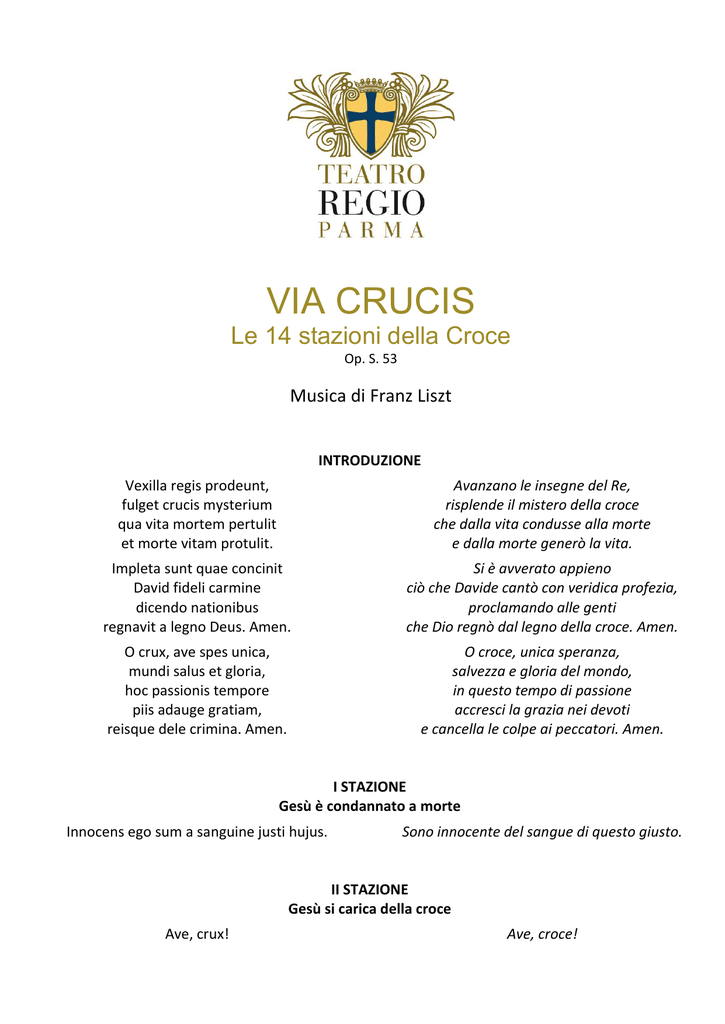 TEATRO
REGIO
PARMA

VIA CRUCIS
Le 14 stazioni della Croce
Op. S. 53

Musica di Franz Liszt

INTRODUZIONE

Vexilla regis prodeunt,
fulget crucis mysterium
qua vita mortem pertulit
et morte vitam protulit.

Impleta sunt quae concinit
David fideli carmine
dicendo nationibus
regnavit a legno Deus. Amen.

O crux, ave spes unica,
mundi salus et gloria,
hoc passionis tempore
piis adauge gratiam,
reisque dele crimina. Amen.

Avanzano le insegne del Re,
risplende il mistero della croce
che dalla vita condusse alla morte
e dalla morte generò la vita.

Si è avverato appieno
ciò che Davide cantò con veridica profezia,
proclamando alle genti
che Dio regnò dal legno della croce. Amen.

O croce, unica speranza,
salvezza e gloria del mondo,
in questo tempo di passione
accresci la grazia nei devoti
e cancella le colpe ai peccatori. Amen.

I STAZIONE
Gesù è condannato a morte

Innocens ego sum a sanguine justi hujus.

Sono innocente del sangue di questo giusto.

II STAZIONE
Gesù si carica della croce

Ave, crux!

Ave, croce!